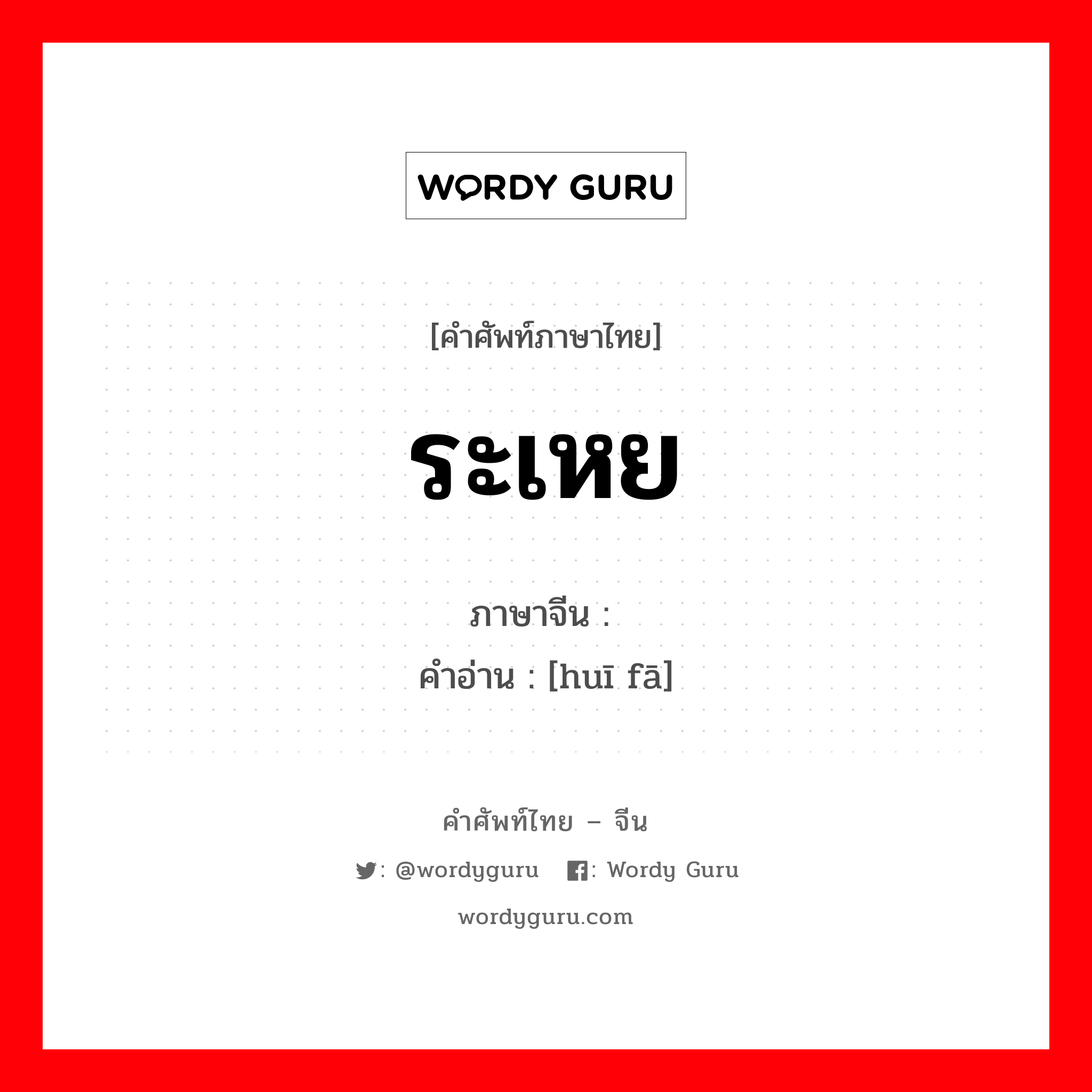 WORDY GURU

[คำศัพท์ภาษาไทย]

ระเหย

ภาษาจีน :
คำอ่าน : [huī fā]

คำศัพท์ไทย – จีน

: @wordyguru : Wordy Guru

wordyguru.com